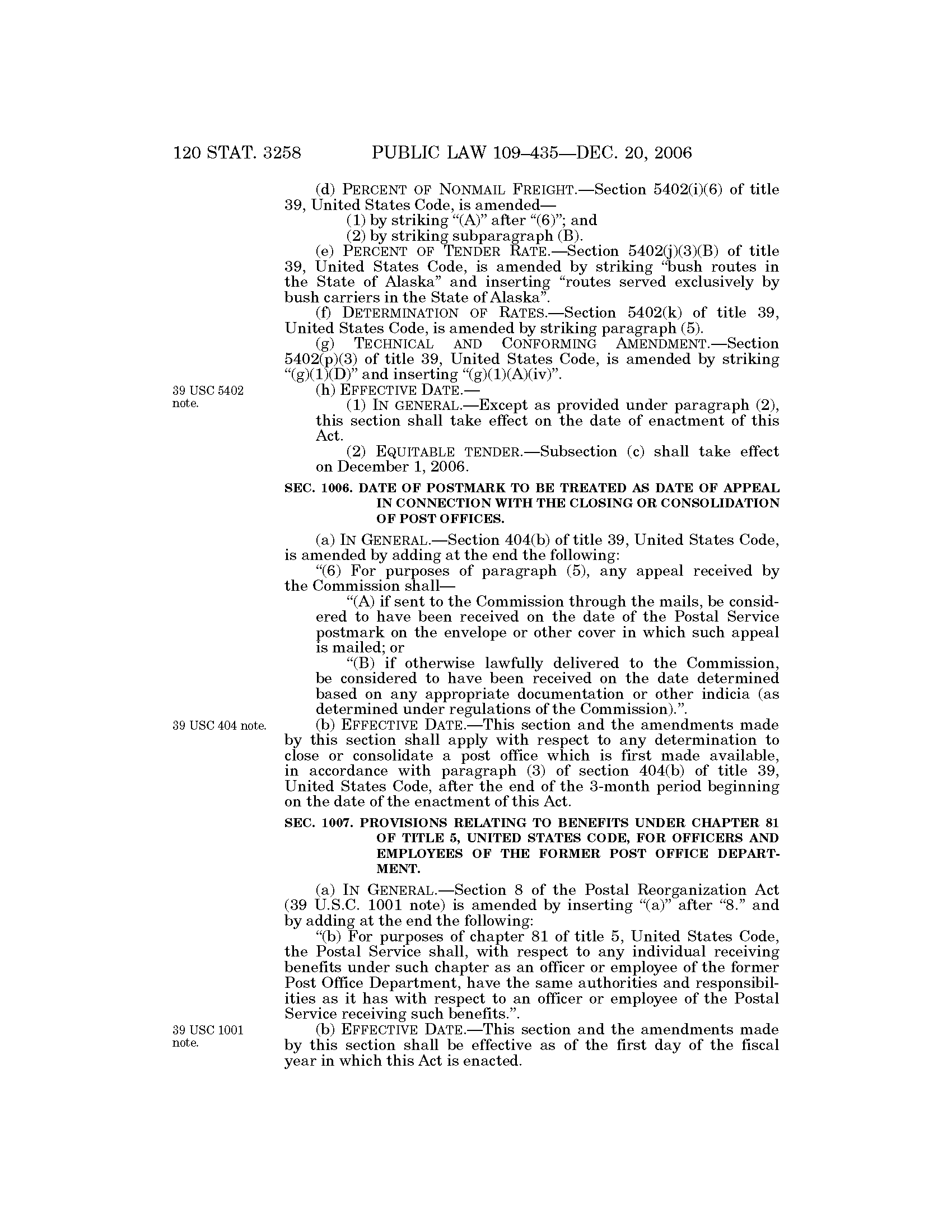 120 STAT. 3258 PUBLIC LAW 109–435—DEC. 20, 2006

(d) PERCENT OF NONMAIL FREIGHT.—Section 5402(i)(6) of title 39, United States Code, is amended—
(1) by striking "(A)" after "(6)"; and
(2) by striking subparagraph (B).

(e) PERCENT OF TENDER RATE.—Section 5402(j)(3)(B) of title 39, United States Code, is amended by striking "bush routes in the State of Alaska" and inserting "routes served exclusively by bush carriers in the State of Alaska".

(f) DETERMINATION OF RATES.—Section 5402(k) of title 39, United States Code, is amended by striking paragraph (5).

(g) TECHNICAL AND CONFORMING AMENDMENT.—Section 5402(p)(3) of title 39, United States Code, is amended by striking "(g)(1)(D)" and inserting "(g)(1)(A)(iv)".

39 USC 5402 note.

(h) EFFECTIVE DATE.—
(1) IN GENERAL.—Except as provided under paragraph (2), this section shall take effect on the date of enactment of this Act.
(2) EQUITABLE TENDER.—Subsection (c) shall take effect on December 1, 2006.

SEC. 1006. DATE OF POSTMARK TO BE TREATED AS DATE OF APPEAL IN CONNECTION WITH THE CLOSING OR CONSOLIDATION OF POST OFFICES.

(a) IN GENERAL.—Section 404(b) of title 39, United States Code, is amended by adding at the end the following:
"(6) For purposes of paragraph (5), any appeal received by the Commission shall—
"(A) if sent to the Commission through the mails, be considered to have been received on the date of the Postal Service postmark on the envelope or other cover in which such appeal is mailed; or
"(B) if otherwise lawfully delivered to the Commission, be considered to have been received on the date determined based on any appropriate documentation or other indicia (as determined under regulations of the Commission).".

39 USC 404 note.

(b) EFFECTIVE DATE.—This section and the amendments made by this section shall apply with respect to any determination to close or consolidate a post office which is first made available, in accordance with paragraph (3) of section 404(b) of title 39, United States Code, after the end of the 3-month period beginning on the date of the enactment of this Act.

SEC. 1007. PROVISIONS RELATING TO BENEFITS UNDER CHAPTER 81 OF TITLE 5, UNITED STATES CODE, FOR OFFICERS AND EMPLOYEES OF THE FORMER POST OFFICE DEPARTMENT.

(a) IN GENERAL.—Section 8 of the Postal Reorganization Act (39 U.S.C. 1001 note) is amended by inserting "(a)" after "8." and by adding at the end the following:
"(b) For purposes of chapter 81 of title 5, United States Code, the Postal Service shall, with respect to any individual receiving benefits under such chapter as an officer or employee of the former Post Office Department, have the same authorities and responsibilities as it has with respect to an officer or employee of the Postal Service receiving such benefits.".

39 USC 1001 note.

(b) EFFECTIVE DATE.—This section and the amendments made by this section shall be effective as of the first day of the fiscal year in which this Act is enacted.